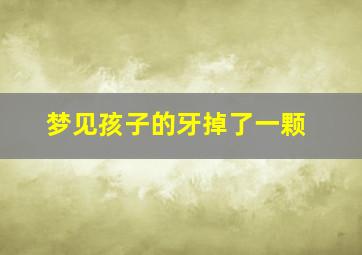 梦见孩子的牙掉了一颗